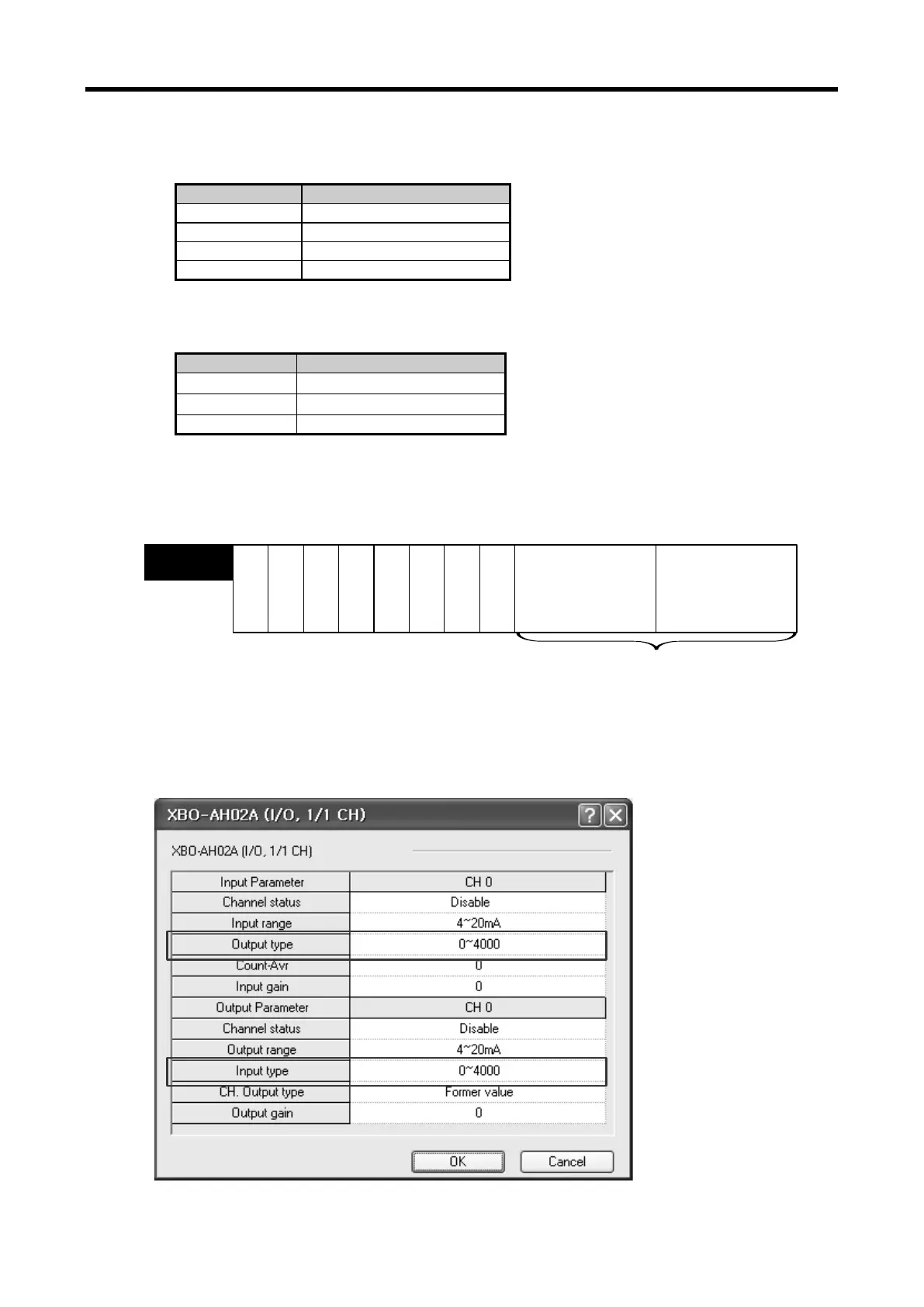 XBO-AH02A (I/O, 1/1 CH)

XBO-AH02A (I/O, 1/1 CH)

| Input Parameter | CH 0 |
|---|---|
| Channel status | Disable |
| Input range | 4~20mA |
| Output type | 0~4000 |
| Count-Avr | 0 |
| Input gain | 0 |
| Output Parameter | CH 0 |
| Channel status | Disable |
| Output range | 4~20mA |
| Input type | 0~4000 |
| CH. Output type | Former value |
| Output gain | 0 |

OK Cancel